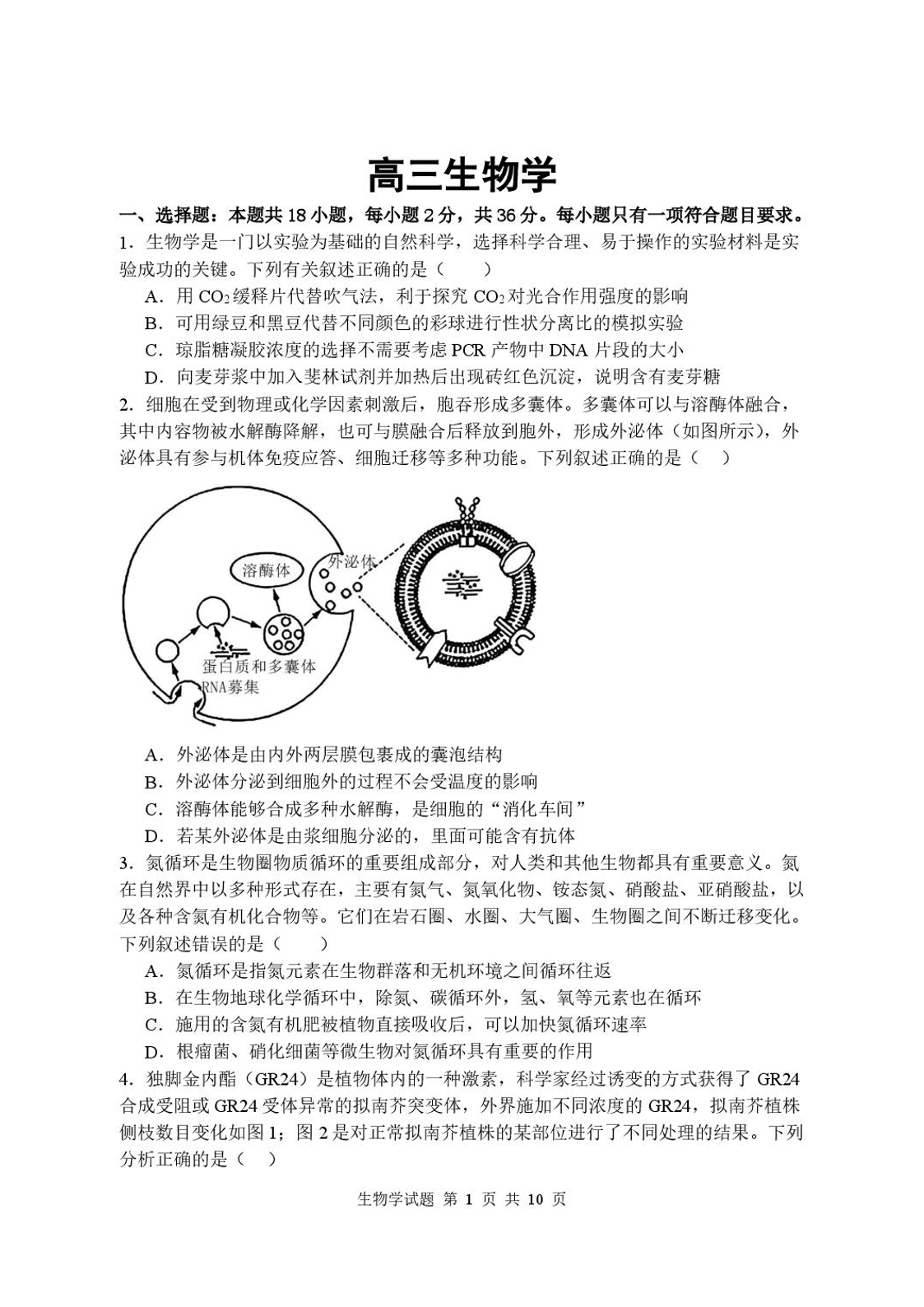 高三生物学

一、选择题：本题共 18 小题，每小题 2 分，共 36 分。每小题只有一项符合题目要求。

1．生物学是一门以实验为基础的自然科学，选择科学合理、易于操作的实验材料是实验成功的关键。下列有关叙述正确的是（　　）

A．用 $CO_2$ 缓释片代替吹气法，利于探究 $CO_2$ 对光合作用强度的影响

B．可用绿豆和黑豆代替不同颜色的彩球进行性状分离比的模拟实验

C．琼脂糖凝胶浓度的选择不需要考虑 PCR 产物中 DNA 片段的大小

D．向麦芽浆中加入斐林试剂并加热后出现砖红色沉淀，说明含有麦芽糖

2．细胞在受到物理或化学因素刺激后，胞吞形成多囊体。多囊体可以与溶酶体融合，其中内容物被水解酶降解，也可与膜融合后释放到胞外，形成外泌体（如图所示），外泌体具有参与机体免疫应答、细胞迁移等多种功能。下列叙述正确的是（　）

溶酶体
外泌体
蛋白质和多囊体
RNA募集

A．外泌体是由内外两层膜包裹成的囊泡结构

B．外泌体分泌到细胞外的过程不会受温度的影响

C．溶酶体能够合成多种水解酶，是细胞的“消化车间”

D．若某外泌体是由浆细胞分泌的，里面可能含有抗体

3．氮循环是生物圈物质循环的重要组成部分，对人类和其他生物都具有重要意义。氮在自然界中以多种形式存在，主要有氮气、氮氧化物、铵态氮、硝酸盐、亚硝酸盐，以及各种含氮有机化合物等。它们在岩石圈、水圈、大气圈、生物圈之间不断迁移变化。下列叙述错误的是（　　）

A．氮循环是指氮元素在生物群落和无机环境之间循环往返

B．在生物地球化学循环中，除氮、碳循环外，氢、氧等元素也在循环

C．施用的含氮有机肥被植物直接吸收后，可以加快氮循环速率

D．根瘤菌、硝化细菌等微生物对氮循环具有重要的作用

4．独脚金内酯（GR24）是植物体内的一种激素，科学家经过诱变的方式获得了 GR24 合成受阻或 GR24 受体异常的拟南芥突变体，外界施加不同浓度的 GR24，拟南芥植株侧枝数目变化如图 1；图 2 是对正常拟南芥植株的某部位进行了不同处理的结果。下列分析正确的是（　）

生物学试题 第 1 页 共 10 页